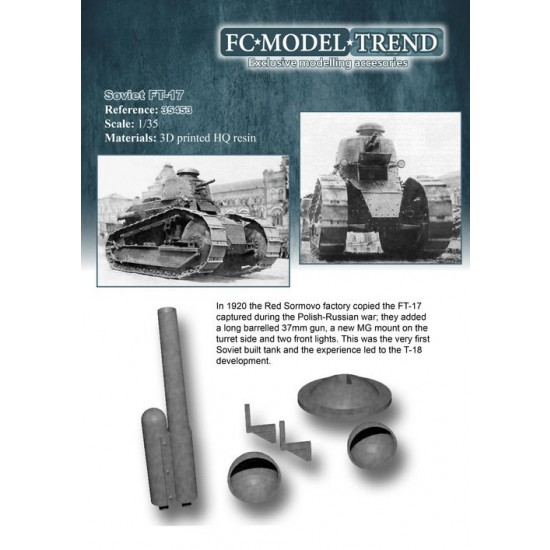 FC★MODEL★TREND
Exclusive modelling accesories

Soviet FT-17
Reference: 35453
Scale: 1/35
Materials: 3D printed HQ resin

In 1920 the Red Sormovo factory copied the FT-17 captured during the Polish-Russian war; they added a long barrelled 37mm gun, a new MG mount on the turret side and two front lights. This was the very first Soviet built tank and the experience led to the T-18 development.